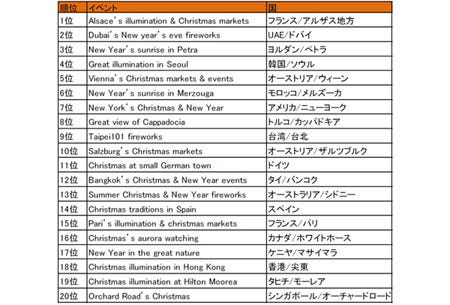 | 順位 | イベント | 国 |
|---|---|---|
| 1位 | Alsace's illumination & Christmas markets | フランス/アルザス地方 |
| 2位 | Dubai's New year's eve fireworks | UAE/ドバイ |
| 3位 | New Year's sunrise in Petra | ヨルダン/ペトラ |
| 4位 | Great illumination in Seoul | 韓国/ソウル |
| 5位 | Vienna's Christmas markets & events | オーストリア/ウィーン |
| 6位 | New Year's sunrise in Merzouga | モロッコ/メルズーカ |
| 7位 | New York's Christmas & New Year | アメリカ/ニューヨーク |
| 8位 | Great view of Cappadocia | トルコ/カッパドキア |
| 9位 | Taipei101 fireworks | 台湾/台北 |
| 10位 | Salzburg's Christmas markets | オーストリア/ザルツブルク |
| 11位 | Christmas at small German town | ドイツ |
| 12位 | Bangkok's Christmas & New Year events | タイ/バンコク |
| 13位 | Summer Christmas & New Year fireworks | オーストラリア/シドニー |
| 14位 | Christmas traditions in Spain | スペイン |
| 15位 | Pari's illumination & christmas markets | フランス/パリ |
| 16位 | Christmas's aurora watching | カナダ/ホワイトホース |
| 17位 | New Year in the great nature | ケニヤ/マサイマラ |
| 18位 | Christmas illumination in Hong Kong | 香港/尖東 |
| 19位 | Christmas illumination at Hilton Moorea | タヒチ/モーレア |
| 20位 | Orchard Road's Christmas | シンガポール/オーチャードロード |